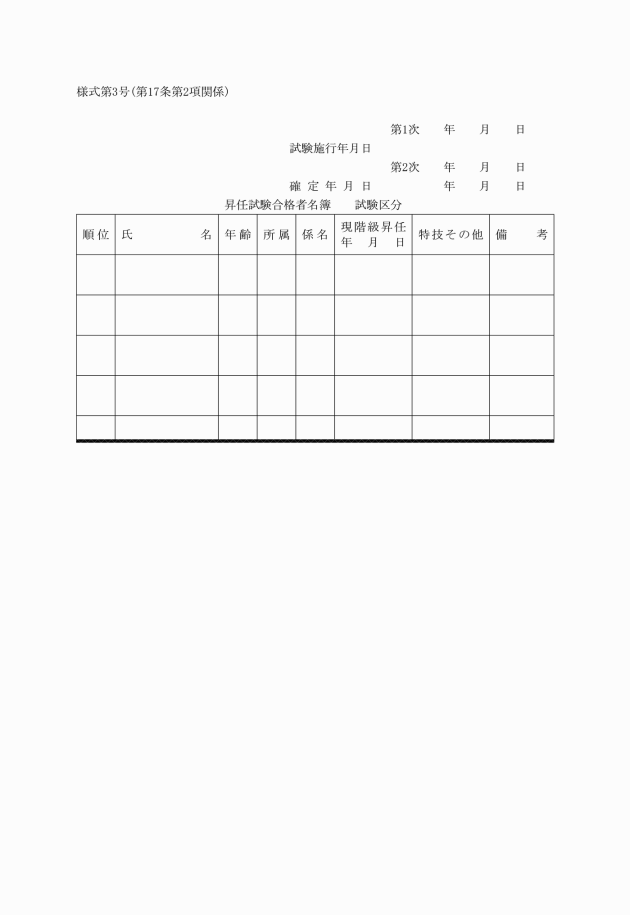 様式第3号(第17条第2項関係)

第1次　年　月　日
試験施行年月日
第2次　年　月　日
確定年月日　年　月　日

昇任試験合格者名簿　試験区分

| 順位 | 氏　名 | 年齢 | 所属 | 係名 | 現階級昇任 年　月　日 | 特技その他 | 備　考 |
|---|---|---|---|---|---|---|---|
| | | | | | | | |
| | | | | | | | |
| | | | | | | | |
| | | | | | | | |
| | | | | | | | |